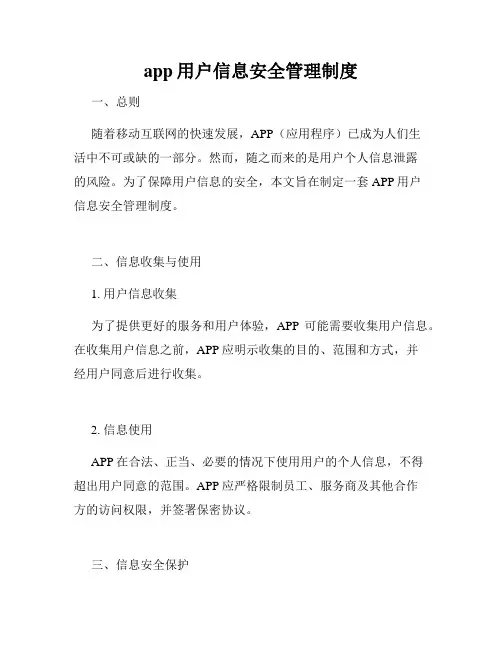 app 用户信息安全管理制度

一、总则

随着移动互联网的快速发展，APP（应用程序）已成为人们生活中不可或缺的一部分。然而，随之而来的是用户个人信息泄露的风险。为了保障用户信息的安全，本文旨在制定一套 APP 用户信息安全管理制度。

二、信息收集与使用

1. 用户信息收集

为了提供更好的服务和用户体验，APP 可能需要收集用户信息。在收集用户信息之前，APP 应明示收集的目的、范围和方式，并经用户同意后进行收集。

2. 信息使用

APP 在合法、正当、必要的情况下使用用户的个人信息，不得超出用户同意的范围。APP 应严格限制员工、服务商及其他合作方的访问权限，并签署保密协议。

三、信息安全保护